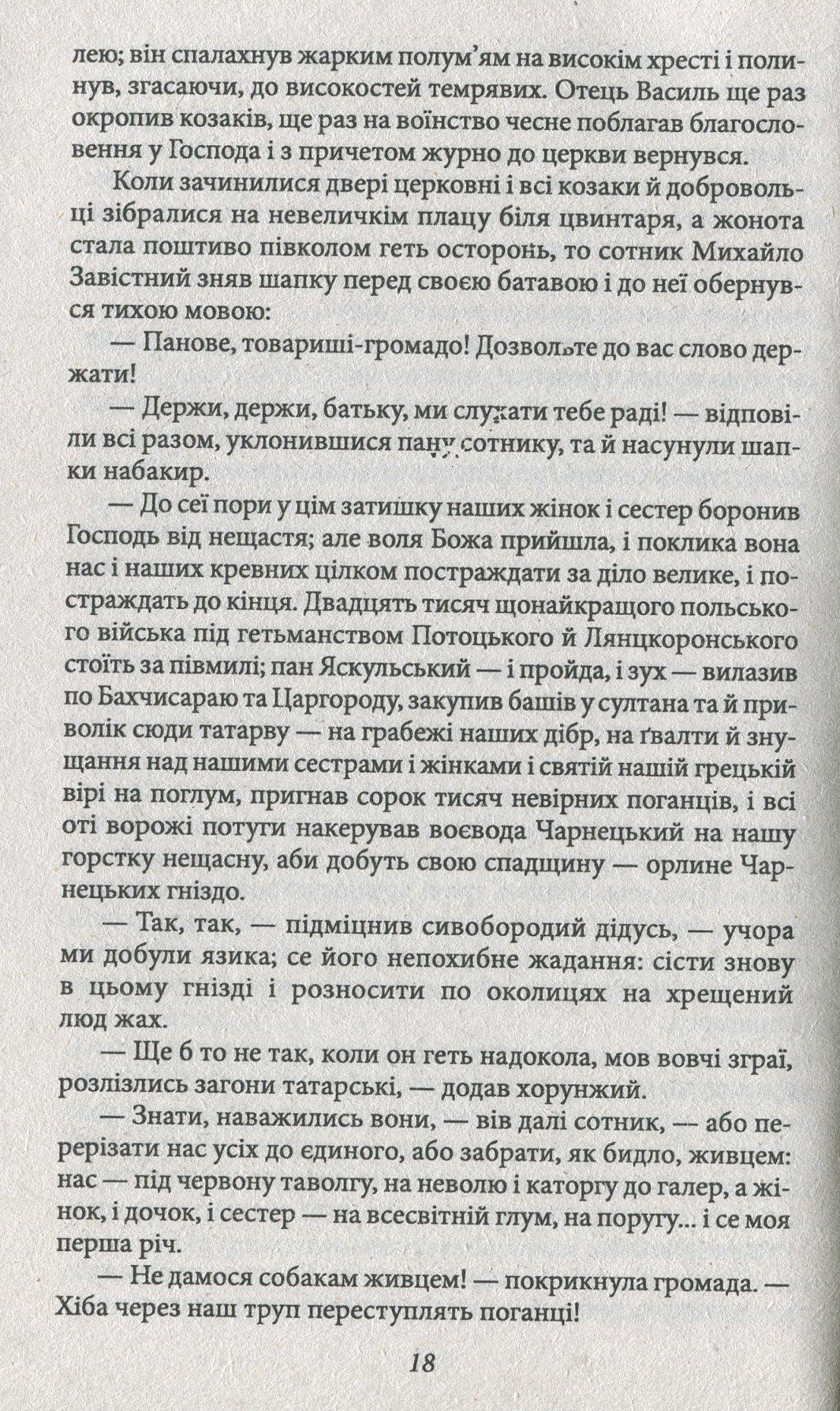 лею; він спалахнув жарким полум'ям на високім хресті і полинув, згасаючи, до високостей темрявих. Отець Василь ще раз окропив козаків, ще раз на воїнство чесне поблагав благословення у Господа і з причетом журно до церкви вернувся.

Коли зачинилися двері церковні і всі козаки й добровольці зібралися на невеличкім плацу біля цвинтаря, а жонота стала поштиво півколом геть осторонь, то сотник Михайло Завістний зняв шапку перед своєю батавою і до неї обернувся тихою мовою:

— Панове, товариші-громадо! Дозвольте до вас слово держати!

— Держи, держи, батьку, ми слухати тебе раді! — відповіли всі разом, уклонившися пану сотнику, та й насунули шапки набакир.

— До сеї пори у цім затишку наших жінок і сестер боронив Господь від нещастя; але воля Божа прийшла, і поклика вона нас і наших кревних цілком постраждати за діло велике, і постраждать до кінця. Двадцять тисяч щонайкращого польського війська під гетьманством Потоцького й Лянцкоронського стоїть за півмилі; пан Яскульський — і пройда, і зух — вилазив по Бахчисараю та Царгороду, закупив башів у султана та й приволік сюди татарву — на грабежі наших дібр, на ґвалти й знущання над нашими сестрами і жінками і святій нашій грецькій вірі на поглум, пригнав сорок тисяч невірних поганців, і всі оті ворожі потуги накерував воєвода Чарнецький на нашу горстку нещасну, аби добуть свою спадщину — орлине Чарнецьких гніздо.

— Так, так, — підміцнив сивобородий дідусь, — учора ми добули язика; се його непохибне жадання: сісти знову в цьому гнізді і розносити по околицях на хрещений люд жах.

— Ще б то не так, коли он геть надокола, мов вовчі зграї, розлізлись загони татарські, — додав хорунжий.

— Знати, наважились вони, — вів далі сотник, — або перерізати нас усіх до єдиного, або забрати, як бидло, живцем: нас — під червону таволгу, на неволю і каторгу до галер, а жінок, і дочок, і сестер — на всесвітній глум, на поругу... і се моя перша річ.

— Не дамося собакам живцем! — покрикнула громада. — Хіба через наш труп переступлять поганці!

18